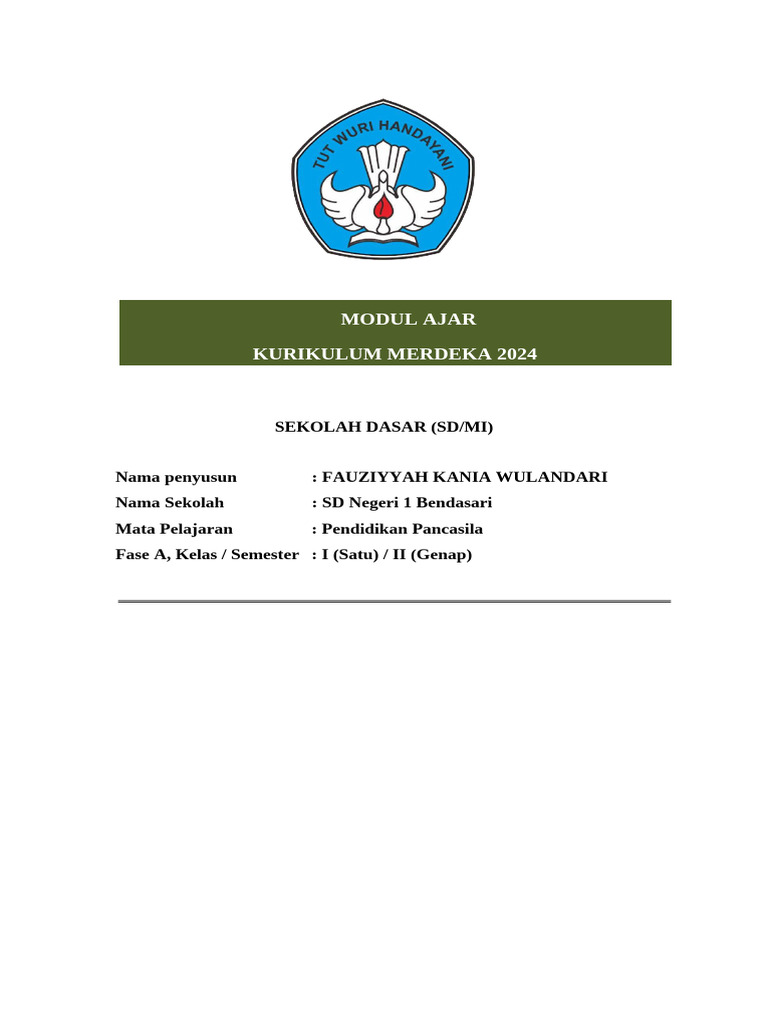 TUT WURI HANDAYANI

MODUL AJAR

KURIKULUM MERDEKA 2024

SEKOLAH DASAR (SD/MI)

Nama penyusun : FAUZIYYAH KANIA WULANDARI
Nama Sekolah : SD Negeri 1 Bendasari
Mata Pelajaran : Pendidikan Pancasila
Fase A, Kelas / Semester : I (Satu) / II (Genap)